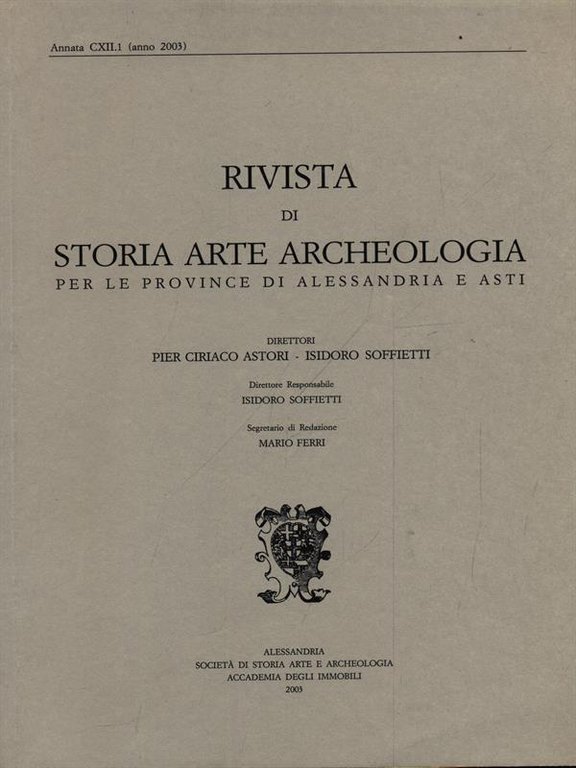 Annata CXII.1 (anno 2003)

RIVISTA
DI
STORIA ARTE ARCHEOLOGIA
PER LE PROVINCE DI ALESSANDRIA E ASTI

DIRETTORI
PIER CIRIACO ASTORI - ISIDORO SOFFIETTI

Direttore Responsabile
ISIDORO SOFFIETTI

Segretario di Redazione
MARIO FERRI

ALESSANDRIA
SOCIETÀ DI STORIA ARTE E ARCHEOLOGIA
ACCADEMIA DEGLI IMMOBILI
2003